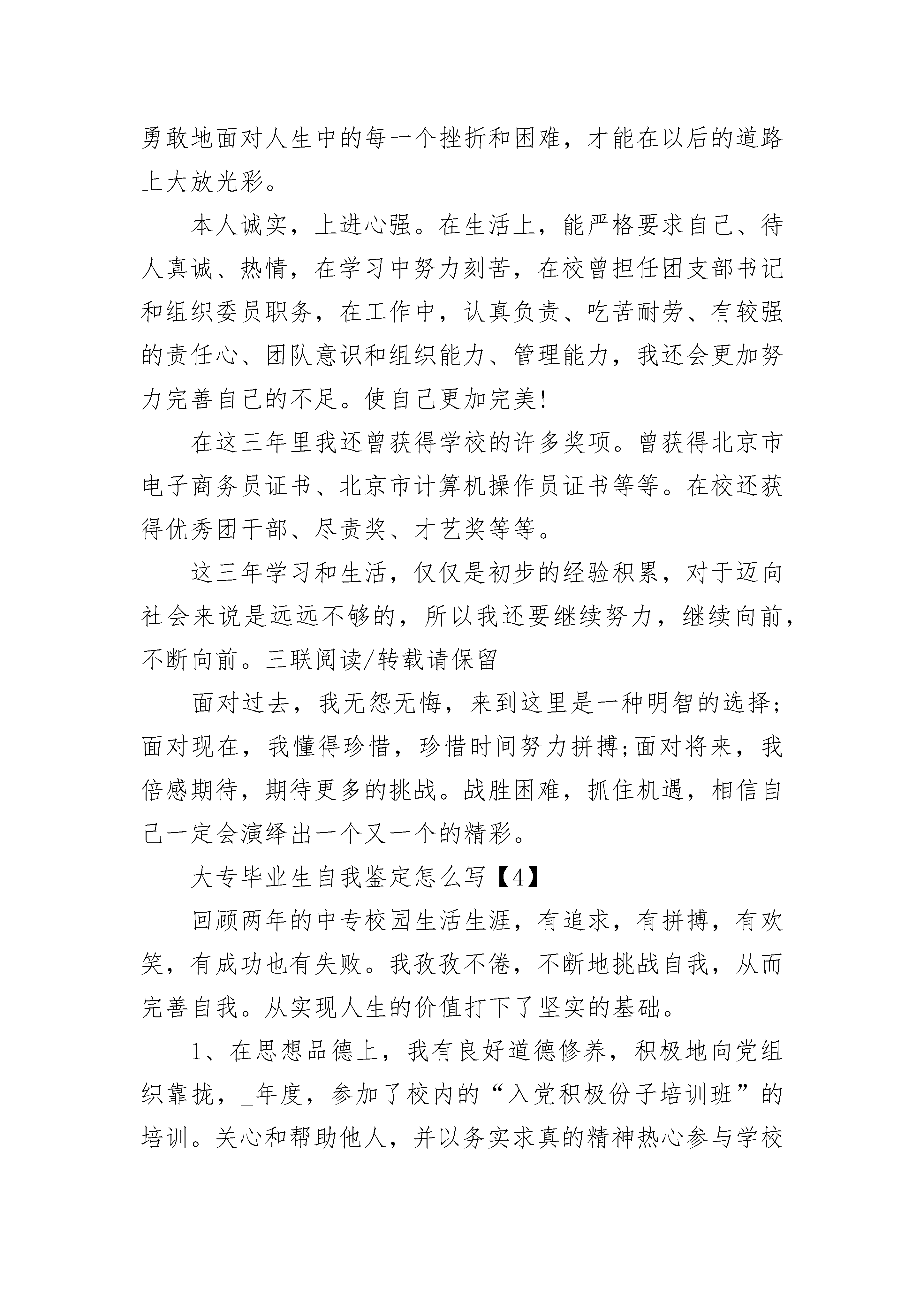 勇敢地面对人生中的每一个挫折和困难，才能在以后的道路上大放光彩。

本人诚实，上进心强。在生活上，能严格要求自己、待人真诚、热情，在学习中努力刻苦，在校曾担任团支部书记和组织委员职务，在工作中，认真负责、吃苦耐劳、有较强的责任心、团队意识和组织能力、管理能力，我还会更加努力完善自己的不足。使自己更加完美!

在这三年里我还曾获得学校的许多奖项。曾获得北京市电子商务员证书、北京市计算机操作员证书等等。在校还获得优秀团干部、尽责奖、才艺奖等等。

这三年学习和生活，仅仅是初步的经验积累，对于迈向社会来说是远远不够的，所以我还要继续努力，继续向前，不断向前。三联阅读/转载请保留

面对过去，我无怨无悔，来到这里是一种明智的选择;面对现在，我懂得珍惜，珍惜时间努力拼搏;面对将来，我倍感期待，期待更多的挑战。战胜困难，抓住机遇，相信自己一定会演绎出一个又一个的精彩。

大专毕业生自我鉴定怎么写【4】

回顾两年的中专校园生活生涯，有追求，有拼搏，有欢笑，有成功也有失败。我孜孜不倦，不断地挑战自我，从而完善自我。从实现人生的价值打下了坚实的基础。

1、在思想品德上，我有良好道德修养，积极地向党组织靠拢，_年度，参加了校内的“入党积极份子培训班”的培训。关心和帮助他人，并以务实求真的精神热心参与学校